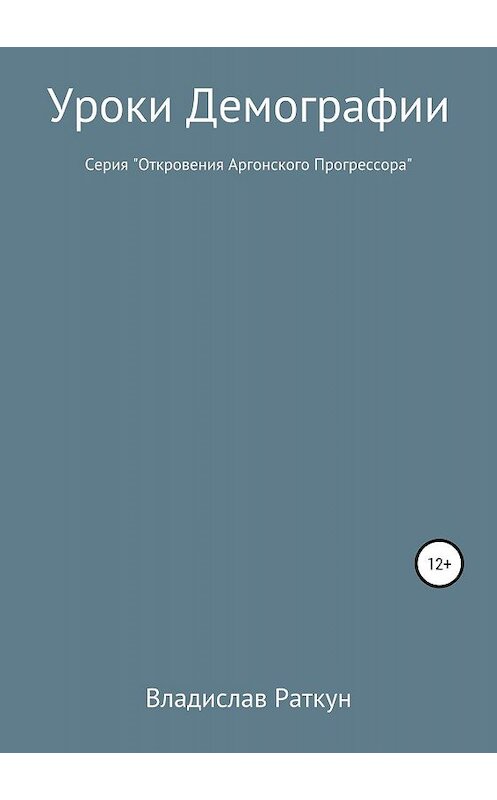 Уроки Демографии

Серия "Откровения Аргонского Прогрессора"

12+

Владислав Раткун